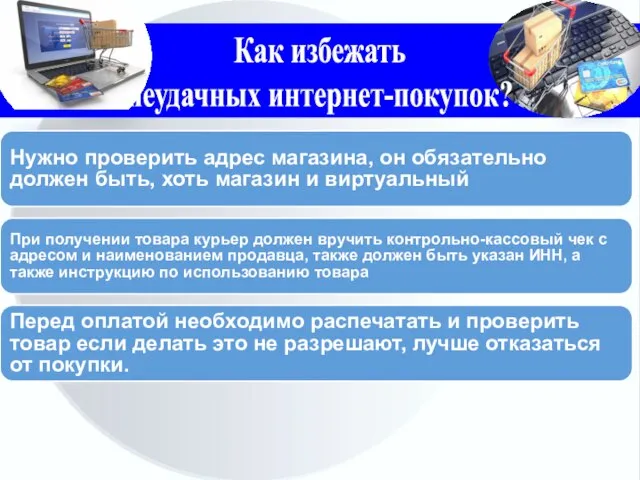 Как избежать неудачных интернет-покупок?

Нужно проверить адрес магазина, он обязательно должен быть, хоть магазин и виртуальный

При получении товара курьер должен вручить контрольно-кассовый чек с адресом и наименованием продавца, также должен быть указан ИНН, а также инструкцию по использованию товара

Перед оплатой необходимо распечатать и проверить товар если делать это не разрешают, лучше отказаться от покупки.